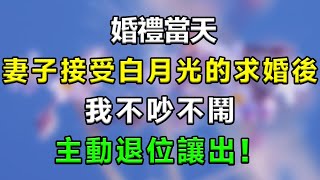 婚禮當天
妻子接受白月光的求婚後
我不吵不鬧
主動退位讓出！